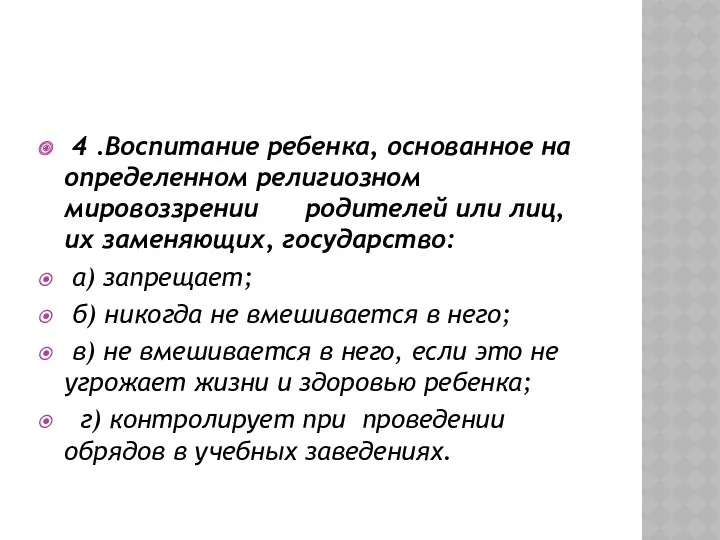 4 .Воспитание ребенка, основанное на определенном религиозном мировоззрении родителей или лиц, их заменяющих, государство:

а) запрещает;

б) никогда не вмешивается в него;

в) не вмешивается в него, если это не угрожает жизни и здоровью ребенка;

г) контролирует при проведении обрядов в учебных заведениях.